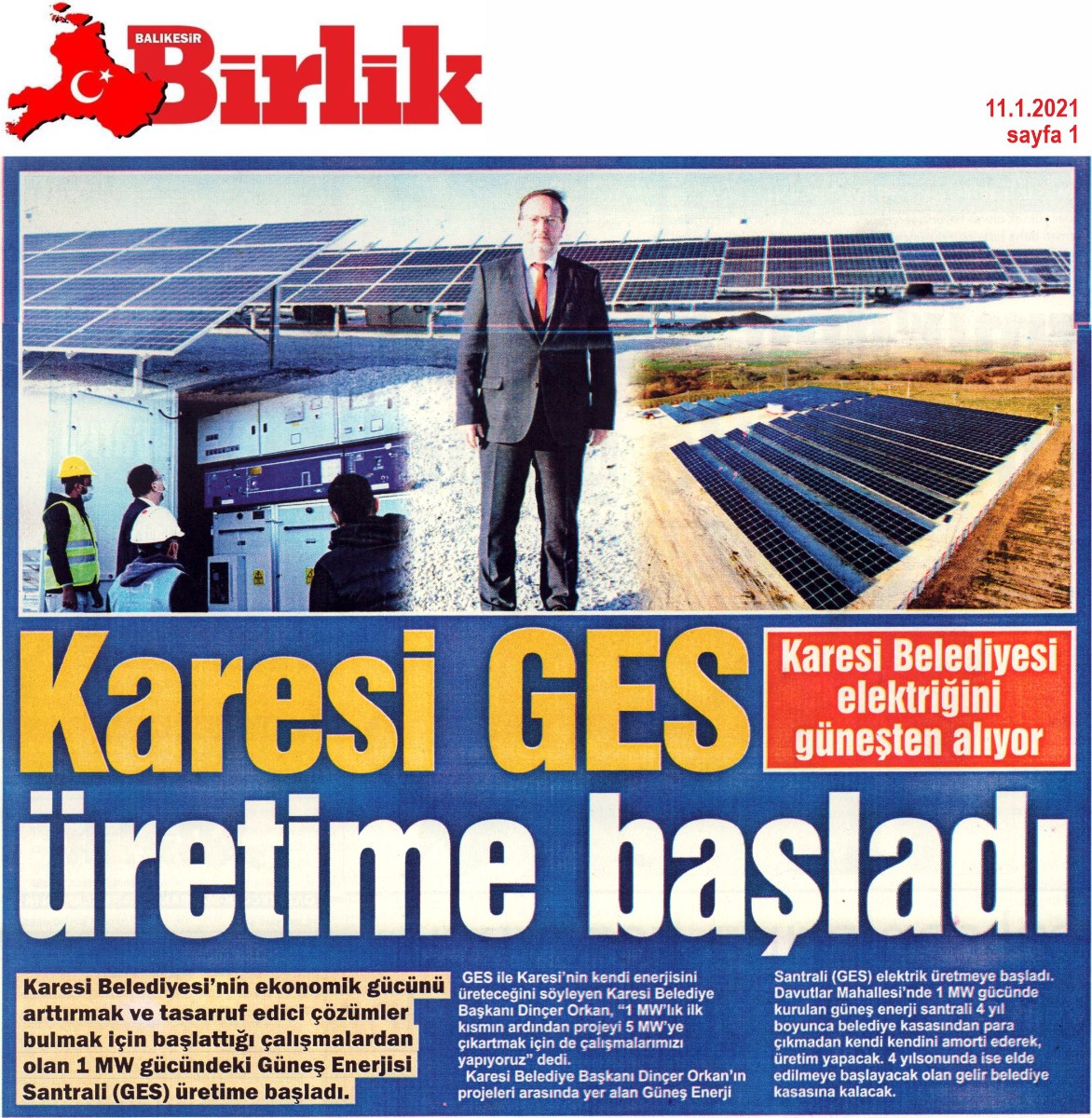 BALIKESİR Birlik

11.1.2021
sayfa 1

Karesi GES üretime başladı

Karesi Belediyesi elektriğini güneşten alıyor

Karesi Belediyesi'nin ekonomik gücünü arttırmak ve tasarruf edici çözümler bulmak için başlattığı çalışmalardan olan 1 MW gücündeki Güneş Enerjisi Santrali (GES) üretime başladı.

GES ile Karesi'nin kendi enerjisini üreteceğini söyleyen Karesi Belediye Başkanı Dinçer Orkan, "1 MW'lık ilk kısmın ardından projeyi 5 MW'ye çıkartmak için de çalışmalarımızı yapıyoruz" dedi.

Karesi Belediye Başkanı Dinçer Orkan'ın projeleri arasında yer alan Güneş Enerji Santrali (GES) elektrik üretmeye başladı. Davutlar Mahallesi'nde 1 MW gücünde kurulan güneş enerji santrali 4 yıl boyunca belediye kasasından para çıkmadan kendi kendini amorti ederek, üretim yapacak. 4 yılsonunda ise elde edilmeye başlayacak olan gelir belediye kasasına kalacak.